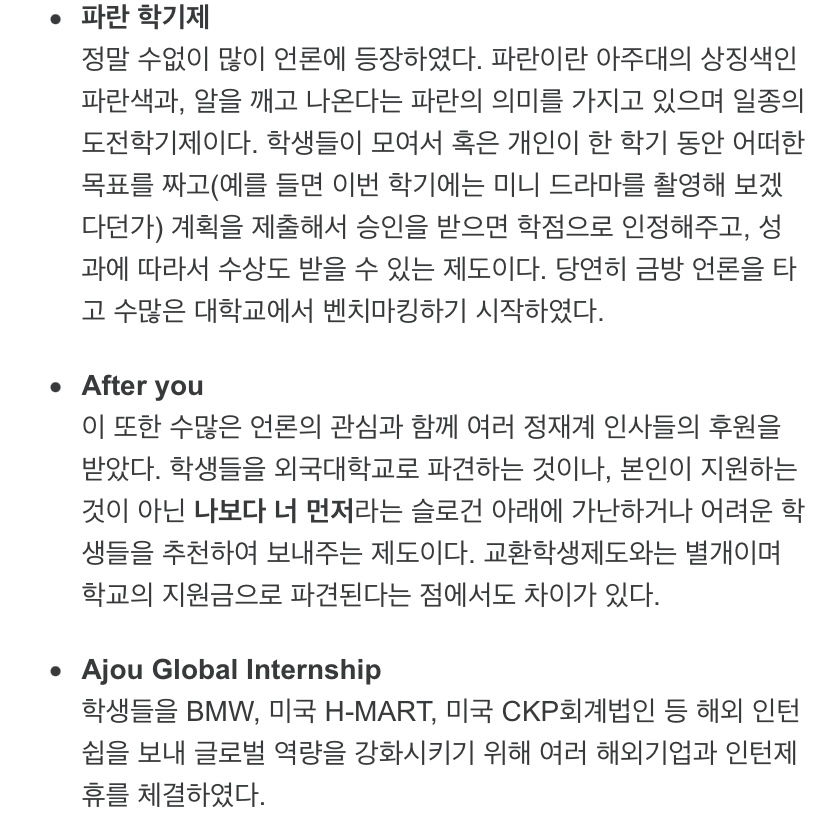 • 파란 학기제
정말 수없이 많이 언론에 등장하였다. 파란이란 아주대의 상징색인 파란색과, 알을 깨고 나온다는 파란의 의미를 가지고 있으며 일종의 도전학기제이다. 학생들이 모여서 혹은 개인이 한 학기 동안 어떠한 목표를 짜고(예를 들면 이번 학기에는 미니 드라마를 촬영해 보겠다던가) 계획을 제출해서 승인을 받으면 학점으로 인정해주고, 성과에 따라서 수상도 받을 수 있는 제도이다. 당연히 금방 언론을 타고 수많은 대학교에서 벤치마킹하기 시작하였다.

• After you
이 또한 수많은 언론의 관심과 함께 여러 정재계 인사들의 후원을 받았다. 학생들을 외국대학교로 파견하는 것이나, 본인이 지원하는 것이 아닌 나보다 너 먼저라는 슬로건 아래에 가난하거나 어려운 학생들을 추천하여 보내주는 제도이다. 교환학생제도와는 별개이며 학교의 지원금으로 파견된다는 점에서도 차이가 있다.

• Ajou Global Internship
학생들을 BMW, 미국 H-MART, 미국 CKP회계법인 등 해외 인턴쉽을 보내 글로벌 역량을 강화시키기 위해 여러 해외기업과 인턴제휴를 체결하였다.